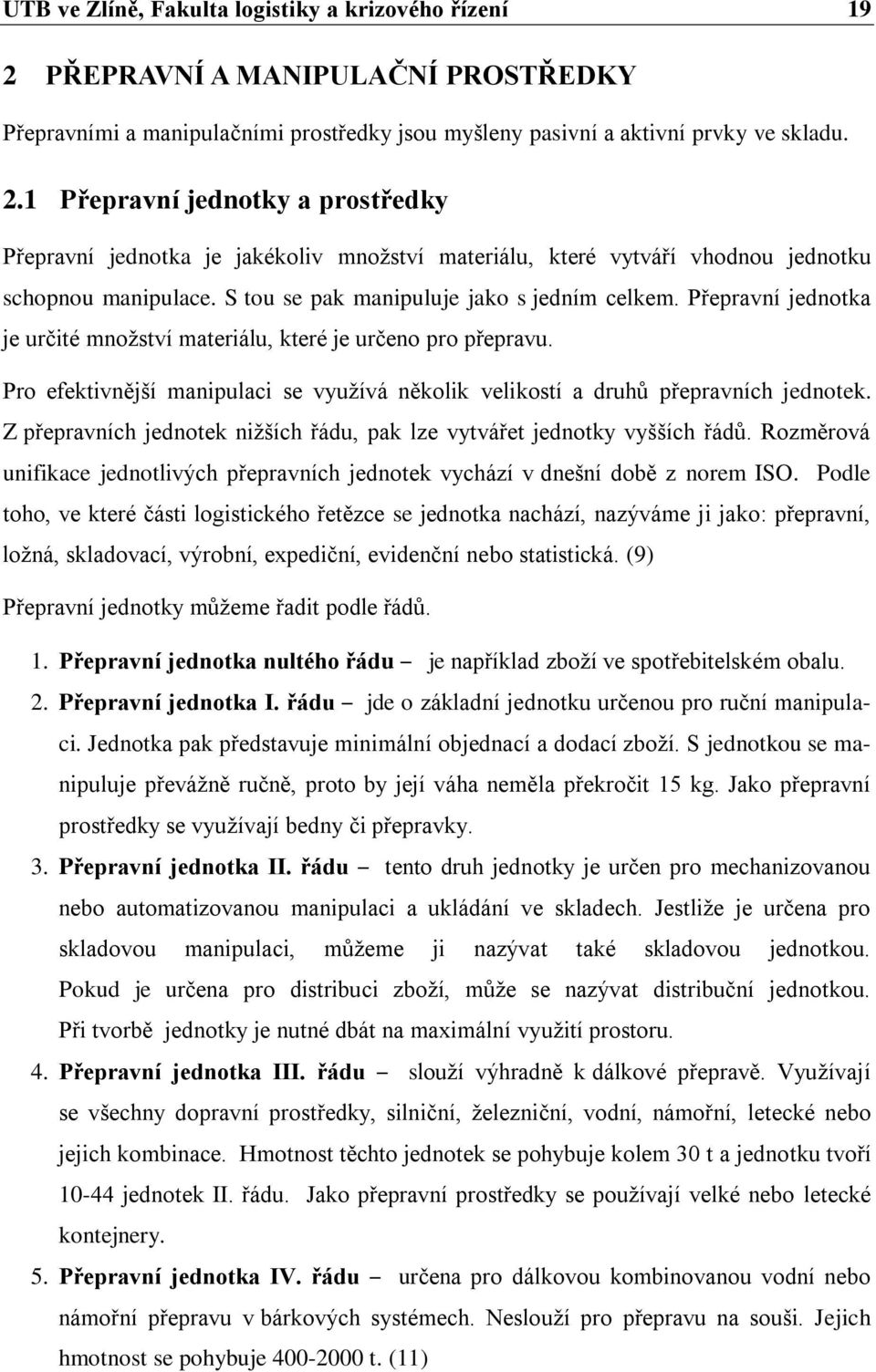 UTB ve Zlíně, Fakulta logistiky a krizového řízení 19

2 PŘEPRAVNÍ A MANIPULAČNÍ PROSTŘEDKY

Přepravními a manipulačními prostředky jsou myšleny pasivní a aktivní prvky ve skladu.

2.1 Přepravní jednotky a prostředky

Přepravní jednotka je jakékoliv množství materiálu, které vytváří vhodnou jednotku schopnou manipulace. S tou se pak manipuluje jako s jedním celkem. Přepravní jednotka je určité množství materiálu, které je určeno pro přepravu.

Pro efektivnější manipulaci se využívá několik velikostí a druhů přepravních jednotek. Z přepravních jednotek nižších řádu, pak lze vytvářet jednotky vyšších řádů. Rozměrová unifikace jednotlivých přepravních jednotek vychází v dnešní době z norem ISO. Podle toho, ve které části logistického řetězce se jednotka nachází, nazýváme ji jako: přepravní, ložná, skladovací, výrobní, expediční, evidenční nebo statistická. (9)

Přepravní jednotky můžeme řadit podle řádů.

1. Přepravní jednotka nultého řádu – je například zboží ve spotřebitelském obalu.
2. Přepravní jednotka I. řádu – jde o základní jednotku určenou pro ruční manipulaci. Jednotka pak představuje minimální objednací a dodací zboží. S jednotkou se manipuluje převážně ručně, proto by její váha neměla překročit 15 kg. Jako přepravní prostředky se využívají bedny či přepravky.
3. Přepravní jednotka II. řádu – tento druh jednotky je určen pro mechanizovanou nebo automatizovanou manipulaci a ukládání ve skladech. Jestliže je určena pro skladovou manipulaci, můžeme ji nazývat také skladovou jednotkou. Pokud je určena pro distribuci zboží, může se nazývat distribuční jednotkou. Při tvorbě jednotky je nutné dbát na maximální využití prostoru.
4. Přepravní jednotka III. řádu – slouží výhradně k dálkové přepravě. Využívají se všechny dopravní prostředky, silniční, železniční, vodní, námořní, letecké nebo jejich kombinace. Hmotnost těchto jednotek se pohybuje kolem 30 t a jednotku tvoří 10-44 jednotek II. řádu. Jako přepravní prostředky se používají velké nebo letecké kontejnery.
5. Přepravní jednotka IV. řádu – určena pro dálkovou kombinovanou vodní nebo námořní přepravu v bárkových systémech. Neslouží pro přepravu na souši. Jejich hmotnost se pohybuje 400-2000 t. (11)